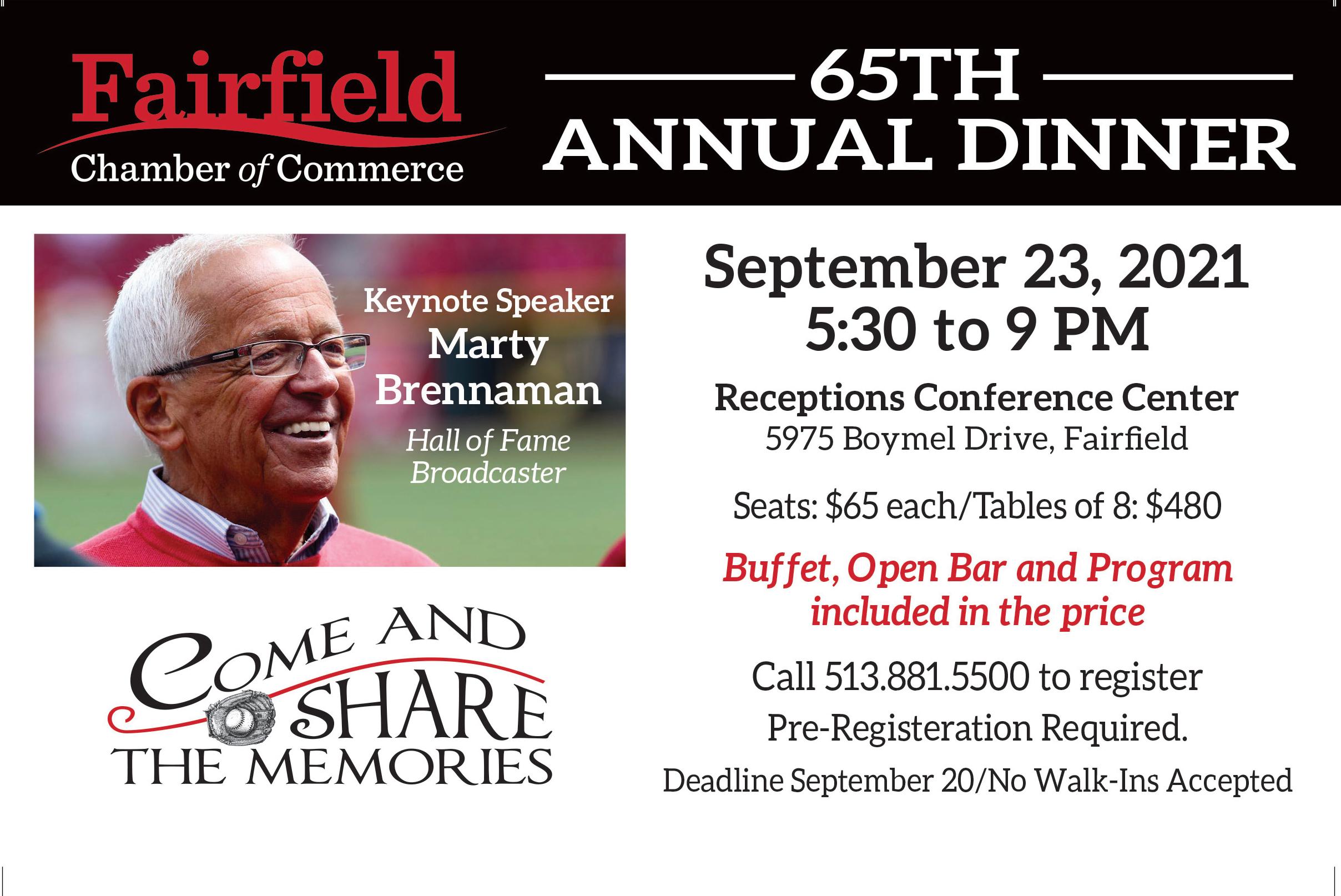 Fairfield
Chamber of Commerce

65TH
ANNUAL DINNER

Keynote Speaker
Marty
Brennaman
Hall of Fame
Broadcaster

COME AND
SHARE
THE MEMORIES

September 23, 2021
5:30 to 9 PM

Receptions Conference Center
5975 Boymel Drive, Fairfield

Seats: $65 each/Tables of 8: $480

Buffet, Open Bar and Program included in the price

Call 513.881.5500 to register
Pre-Registeration Required.
Deadline September 20/No Walk-Ins Accepted